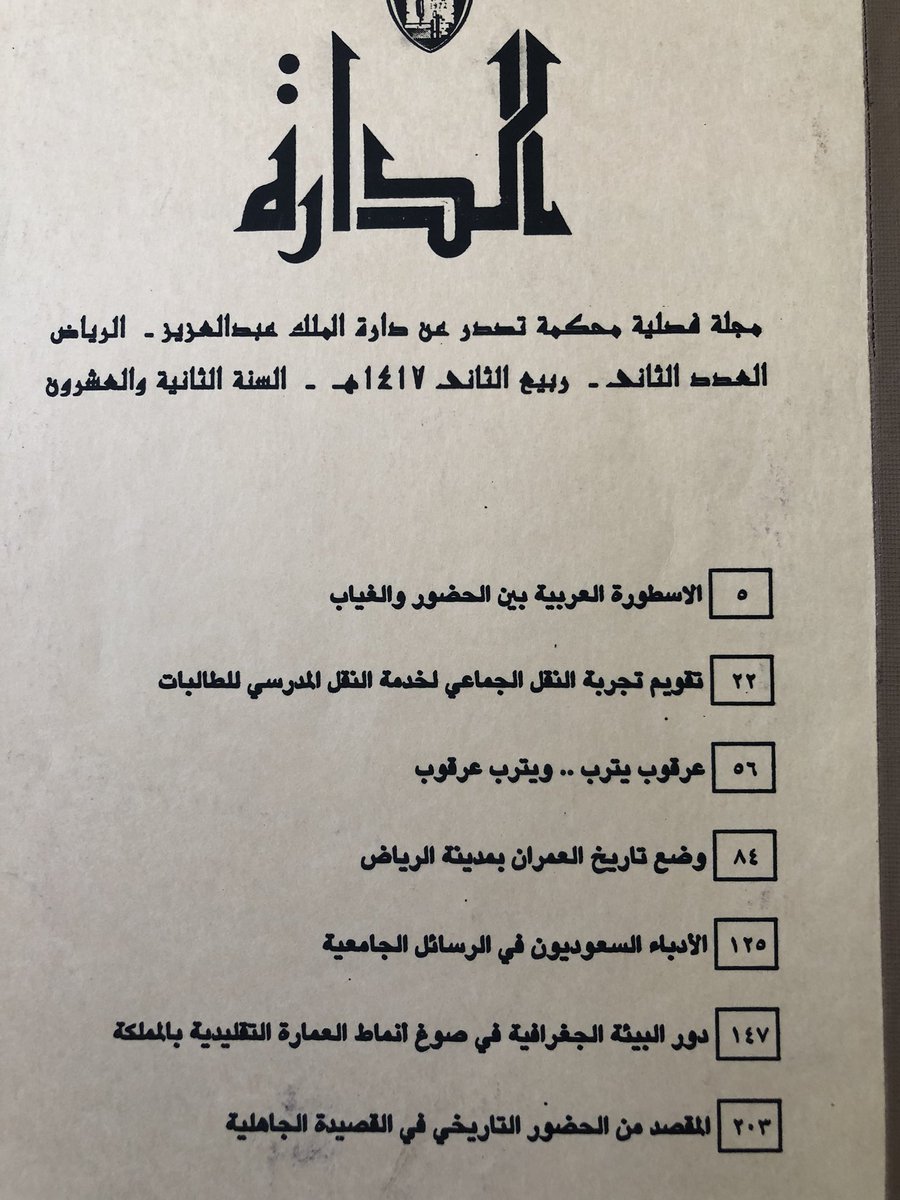 الدارة

مجلة فصلية محكمة تصدر عن دارة الملك عبدالعزيز - الرياض
العدد الثاني - ربيع الثاني ١٤١٧هـ - السنة الثانية والعشرون

٥ الاسطورة العربية بين الحضور والغياب

٢٢ تقويم تجربة النقل الجماعي لخدمة النقل المدرسي للطالبات

٥٦ عرقوب يترب .. ويترب عرقوب

٨٤ وضع تاريخ العمران بمدينة الرياض

١٢٥ الأدباء السعوديون في الرسائل الجامعية

١٤٧ دور البيئة الجغرافية في صوغ أنماط العمارة التقليدية بالمملكة

٢٠٣ المقصد من الحضور التاريخي في القصيدة الجاهلية